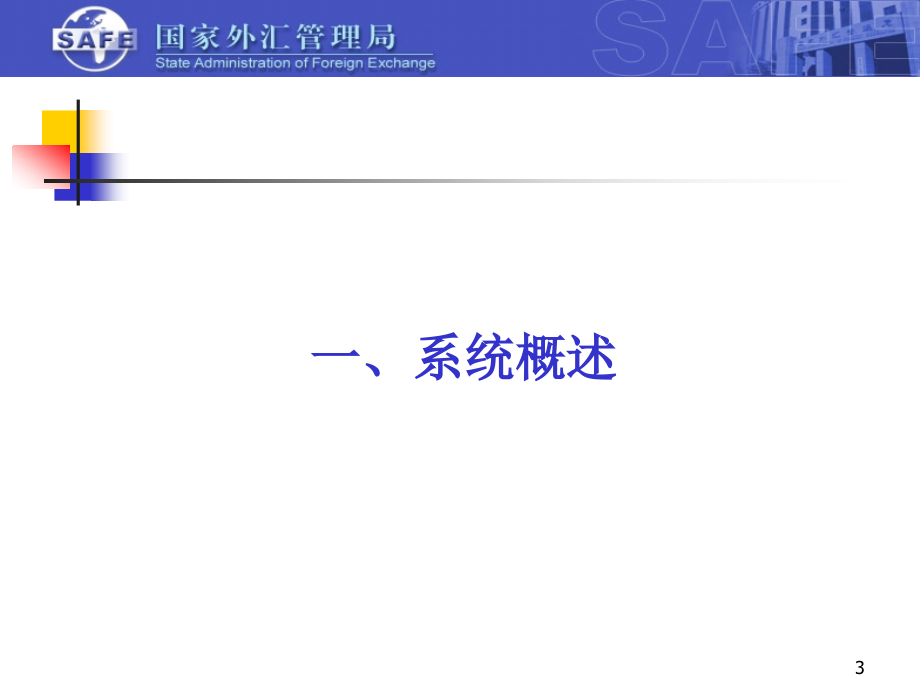 SAFE 国家外汇管理局
State Administration of Foreign Exchange

SAFE

一、系统概述

3